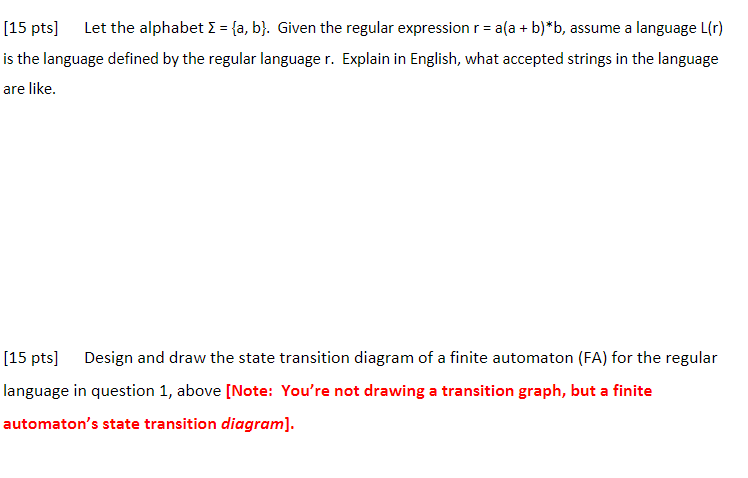 [15 pts] Let the alphabet $\Sigma = \{a, b\}$. Given the regular expression $r = a(a + b)^*b$, assume a language L(r) is the language defined by the regular language r. Explain in English, what accepted strings in the language are like.

[15 pts] Design and draw the state transition diagram of a finite automaton (FA) for the regular language in question 1, above [Note: You're not drawing a transition graph, but a finite automaton's state transition diagram].